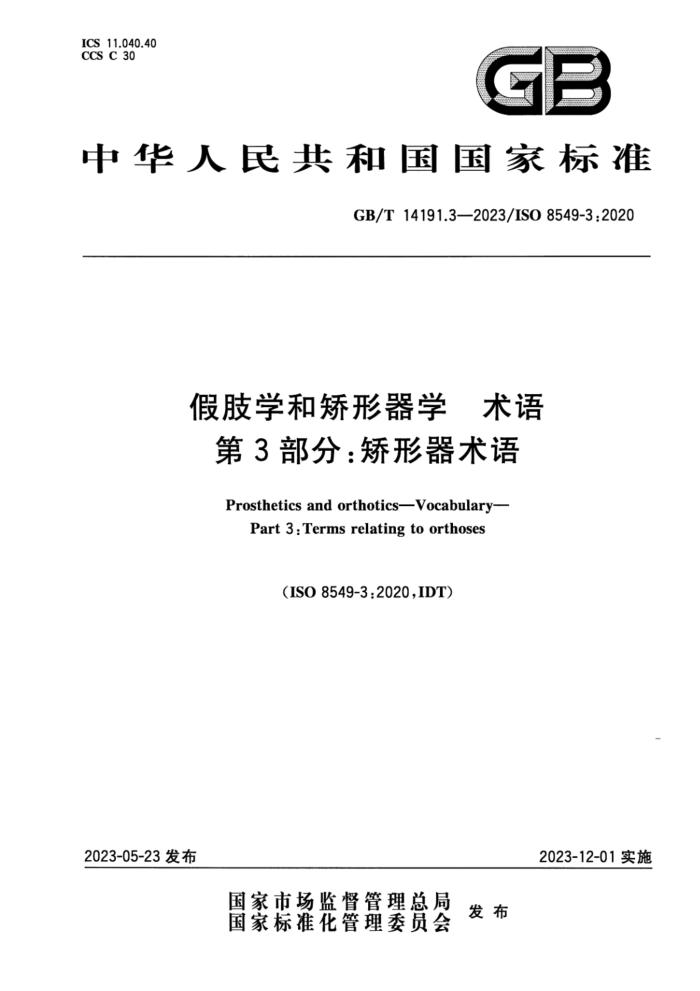 ICS 11.040.40
CCS C 30

GB

中华人民共和国国家标准

GB/T 14191.3—2023/ISO 8549-3:2020

假肢学和矫形器学　术语
第3部分:矫形器术语

Prosthetics and orthotics—Vocabulary—
Part 3:Terms relating to orthoses

(ISO 8549-3:2020,IDT)

2023-05-23 发布

2023-12-01 实施

国家市场监督管理总局
国家标准化管理委员会
发布